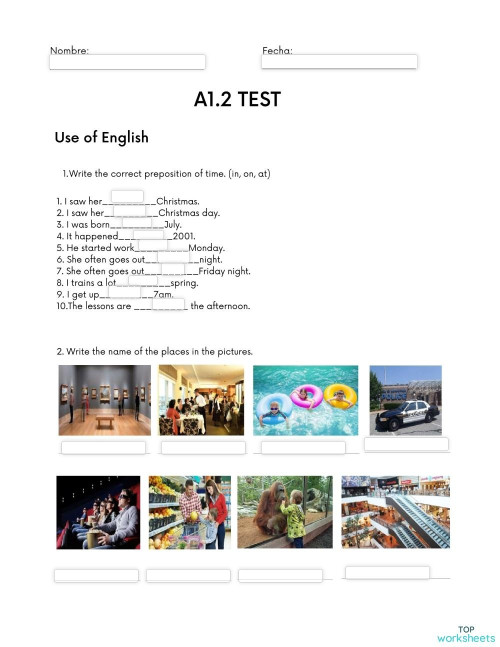 Nombre:

Fecha:

A1.2 TEST

Use of English

1.Write the correct preposition of time. (in, on, at)

1. I saw her__________Christmas.
2. I saw her__________Christmas day.
3. I was born__________July.
4. It happened__________2001.
5. He started work__________Monday.
6. She often goes out__________night.
7. She often goes out__________Friday night.
8. I trains a lot__________spring.
9. I get up__________7am.
10.The lessons are __________ the afternoon.

2. Write the name of the places in the pictures.

POLICE

TOP worksheets